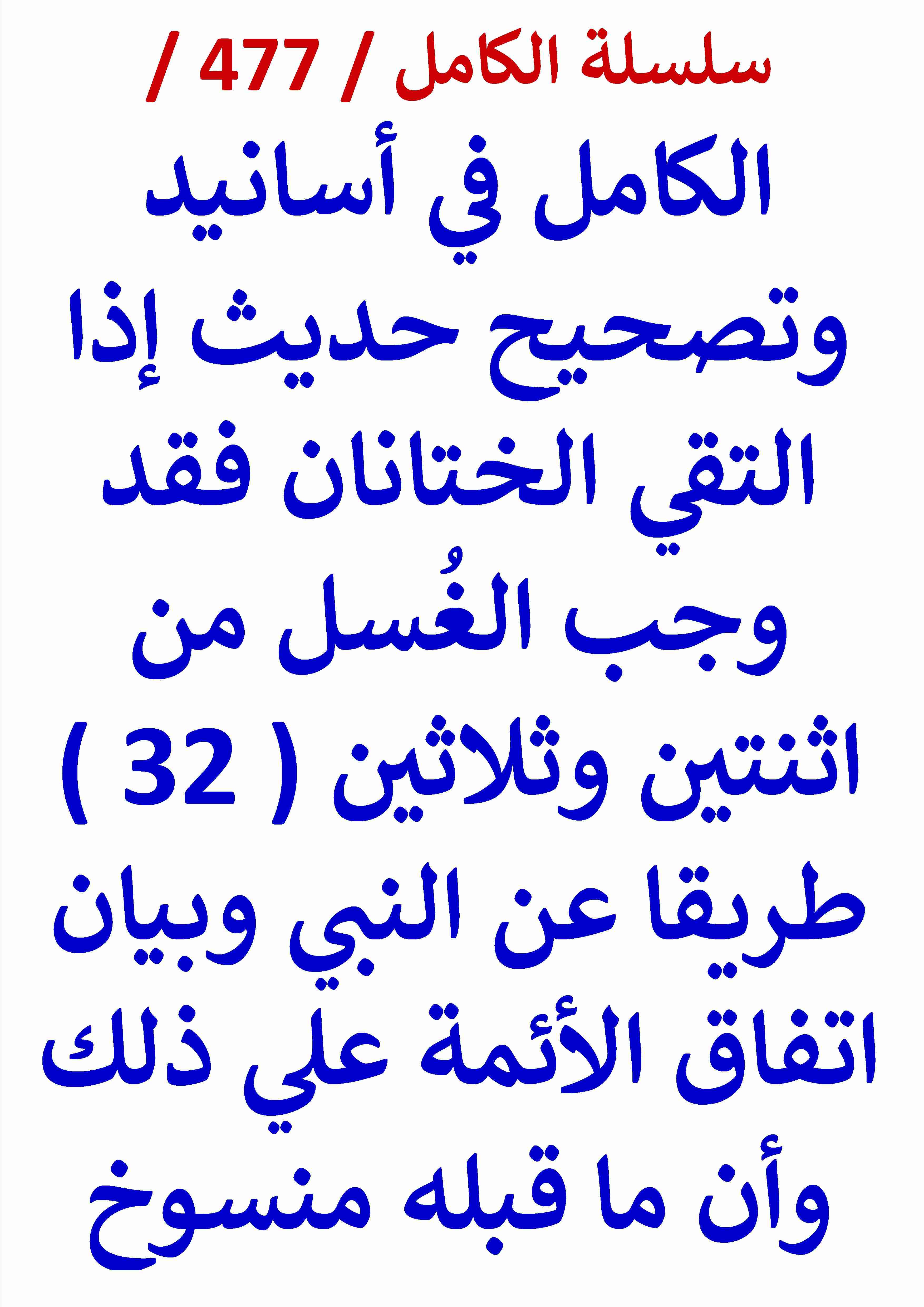 سلسلة الكامل / 477 /

الكامل في أسانيد وتصحيح حديث إذا التقي الختانان فقد وجب الغُسل من اثنتين وثلاثين ( 32 ) طريقا عن النبي وبيان اتفاق الأئمة علي ذلك وأن ما قبله منسوخ